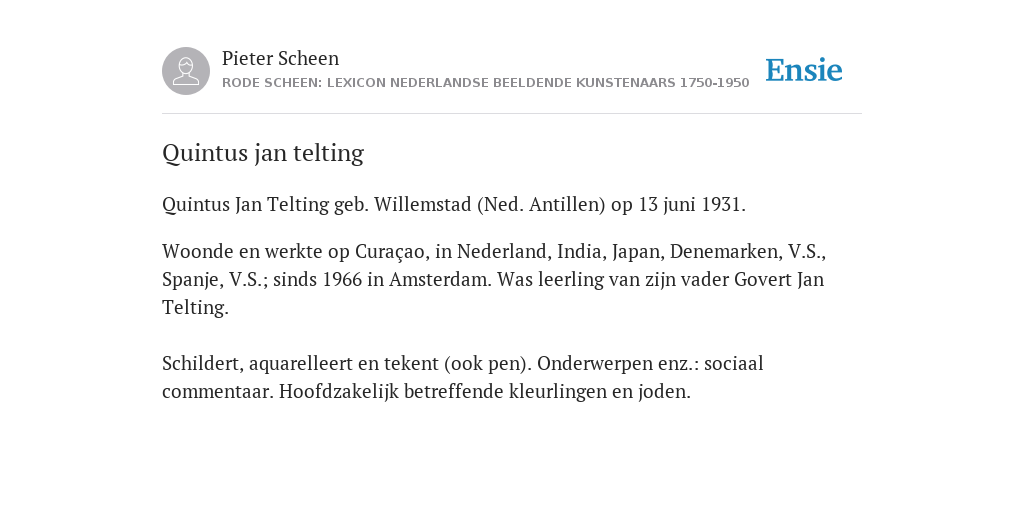 Pieter Scheen
RODE SCHEEN: LEXICON NEDERLANDSE BEELDENDE KUNSTENAARS 1750-1950

Ensie

Quintus jan telting

Quintus Jan Telting geb. Willemstad (Ned. Antillen) op 13 juni 1931.

Woonde en werkte op Curaçao, in Nederland, India, Japan, Denemarken, V.S., Spanje, V.S.; sinds 1966 in Amsterdam. Was leerling van zijn vader Govert Jan Telting.

Schildert, aquarelleert en tekent (ook pen). Onderwerpen enz.: sociaal commentaar. Hoofdzakelijk betreffende kleurlingen en joden.